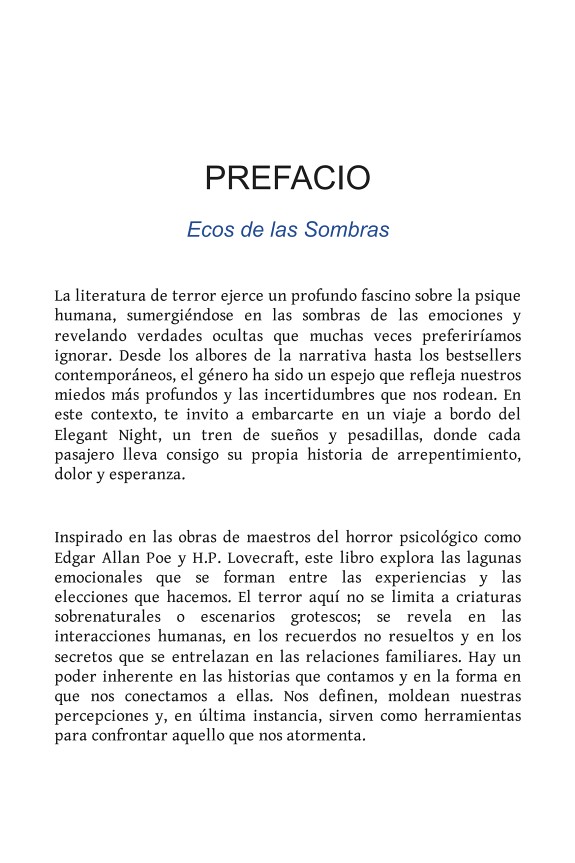 PREFACIO

Ecos de las Sombras

La literatura de terror ejerce un profundo fascino sobre la psique humana, sumergiéndose en las sombras de las emociones y revelando verdades ocultas que muchas veces preferiríamos ignorar. Desde los albores de la narrativa hasta los bestsellers contemporáneos, el género ha sido un espejo que refleja nuestros miedos más profundos y las incertidumbres que nos rodean. En este contexto, te invito a embarcarte en un viaje a bordo del Elegant Night, un tren de sueños y pesadillas, donde cada pasajero lleva consigo su propia historia de arrepentimiento, dolor y esperanza.

Inspirado en las obras de maestros del horror psicológico como Edgar Allan Poe y H.P. Lovecraft, este libro explora las lagunas emocionales que se forman entre las experiencias y las elecciones que hacemos. El terror aquí no se limita a criaturas sobrenaturales o escenarios grotescos; se revela en las interacciones humanas, en los recuerdos no resueltos y en los secretos que se entrelazan en las relaciones familiares. Hay un poder inherente en las historias que contamos y en la forma en que nos conectamos a ellas. Nos definen, moldean nuestras percepciones y, en última instancia, sirven como herramientas para confrontar aquello que nos atormenta.